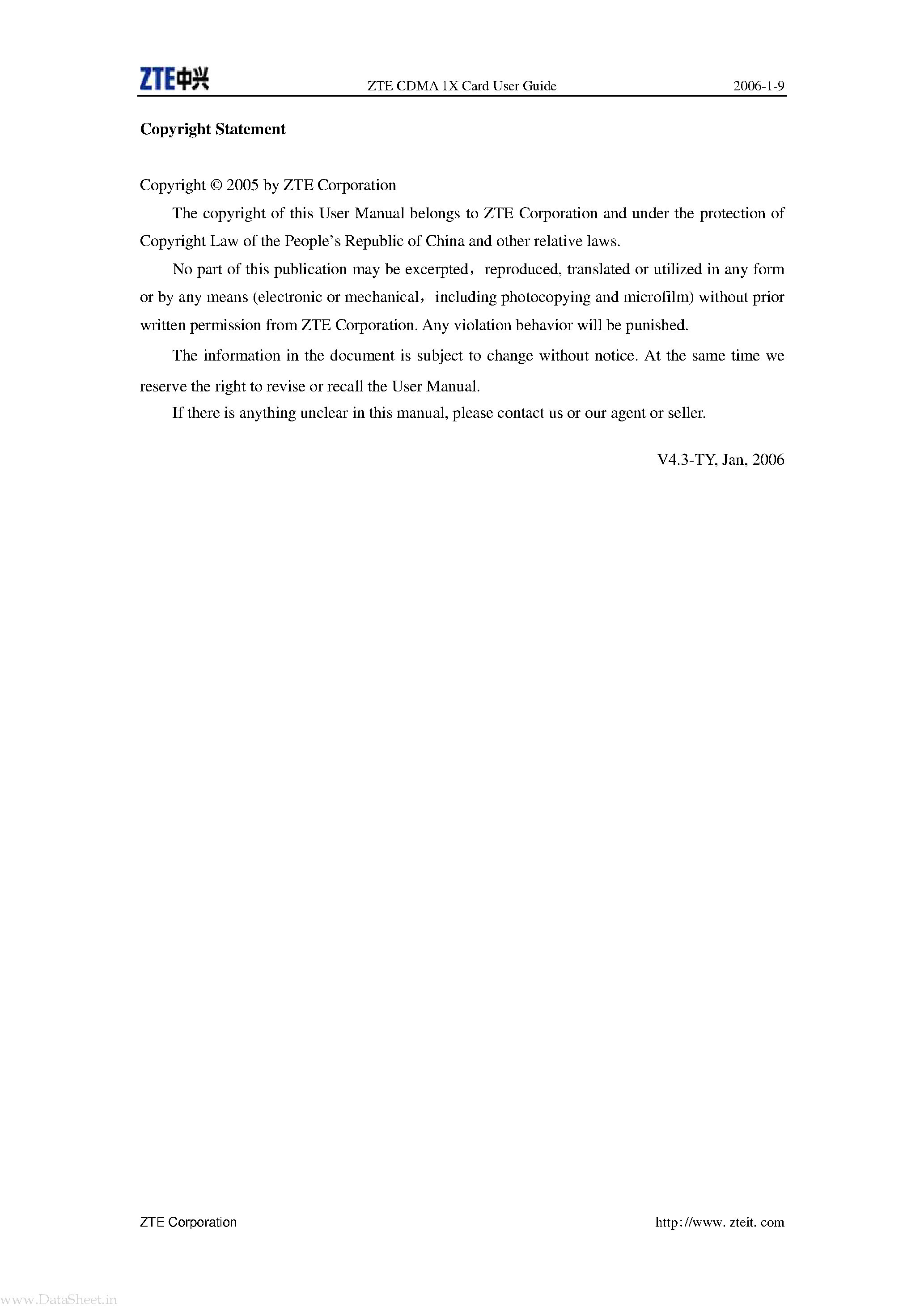 ZTE中兴 ZTE CDMA 1X Card User Guide 2006-1-9

**Copyright Statement**

Copyright © 2005 by ZTE Corporation

The copyright of this User Manual belongs to ZTE Corporation and under the protection of Copyright Law of the People's Republic of China and other relative laws.

No part of this publication may be excerpted， reproduced, translated or utilized in any form or by any means (electronic or mechanical， including photocopying and microfilm) without prior written permission from ZTE Corporation. Any violation behavior will be punished.

The information in the document is subject to change without notice. At the same time we reserve the right to revise or recall the User Manual.

If there is anything unclear in this manual, please contact us or our agent or seller.

V4.3-TY, Jan, 2006

ZTE Corporation http://www. zteit. com

www.DataSheet.in